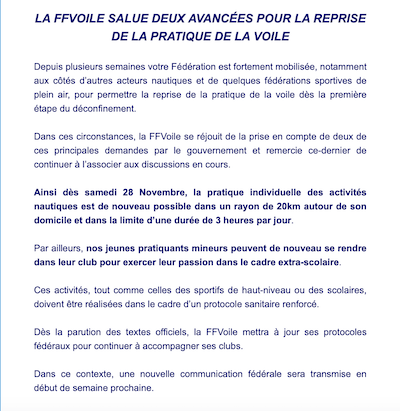 LA FFVOILE SALUE DEUX AVANCÉES POUR LA REPRISE DE LA PRATIQUE DE LA VOILE

Depuis plusieurs semaines votre Fédération est fortement mobilisée, notamment aux côtés d'autres acteurs nautiques et de quelques fédérations sportives de plein air, pour permettre la reprise de la pratique de la voile dès la première étape du déconfinement.

Dans ces circonstances, la FFVoile se réjouit de la prise en compte de deux de ces principales demandes par le gouvernement et remercie ce-dernier de continuer à l'associer aux discussions en cours.

Ainsi dès samedi 28 Novembre, la pratique individuelle des activités nautiques est de nouveau possible dans un rayon de 20km autour de son domicile et dans la limite d'une durée de 3 heures par jour.

Par ailleurs, nos jeunes pratiquants mineurs peuvent de nouveau se rendre dans leur club pour exercer leur passion dans le cadre extra-scolaire.

Ces activités, tout comme celles des sportifs de haut-niveau ou des scolaires, doivent être réalisées dans le cadre d'un protocole sanitaire renforcé.

Dès la parution des textes officiels, la FFVoile mettra à jour ses protocoles fédéraux pour continuer à accompagner ses clubs.

Dans ce contexte, une nouvelle communication fédérale sera transmise en début de semaine prochaine.